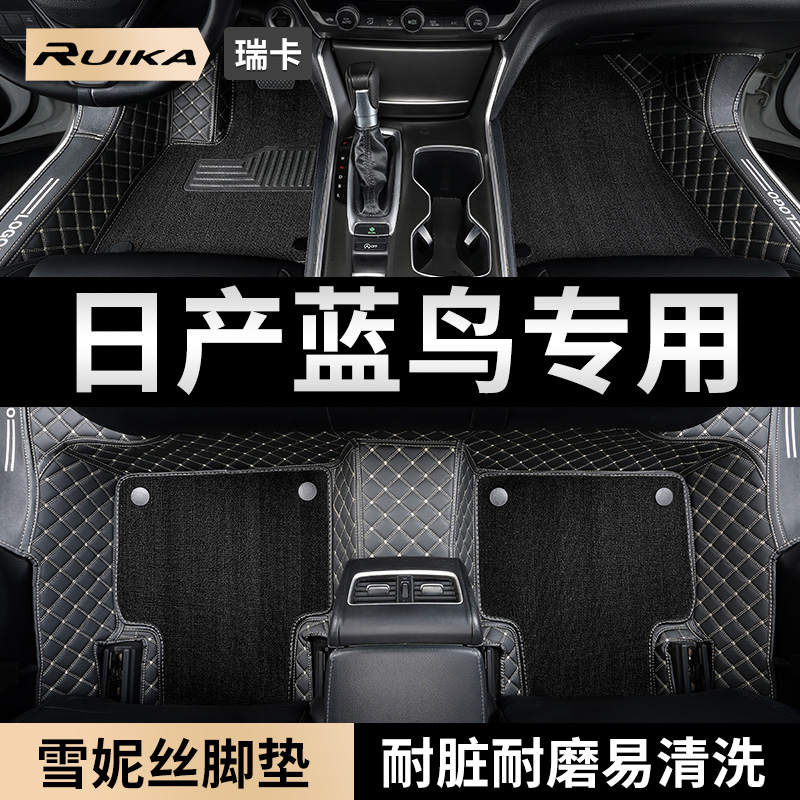 RUIKA 瑞卡

LOGO

LOGO

日产蓝鸟专用

雪妮丝脚垫

耐脏耐磨易清洗